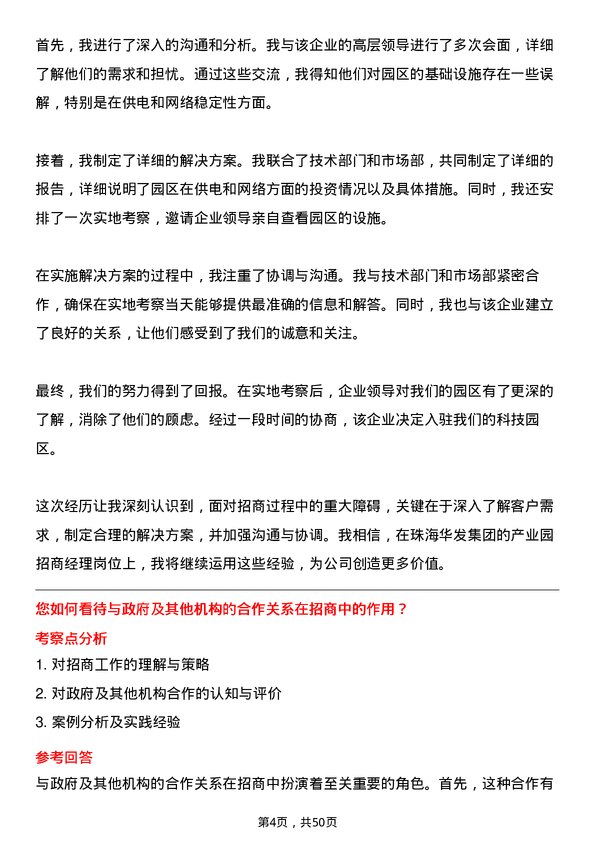 首先，我进行了深入的沟通和分析。我与该企业的高层领导进行了多次会面，详细了解他们的需求和担忧。通过这些交流，我得知他们对园区的基础设施存在一些误解，特别是在供电和网络稳定性方面。

接着，我制定了详细的解决方案。我联合了技术部门和市场部，共同制定了详细的报告，详细说明了园区在供电和网络方面的投资情况以及具体措施。同时，我还安排了一次实地考察，邀请企业领导亲自查看园区的设施。

在实施解决方案的过程中，我注重了协调与沟通。我与技术部门和市场部紧密合作，确保在实地考察当天能够提供最准确的信息和解答。同时，我也与该企业建立了良好的关系，让他们感受到了我们的诚意和关注。

最终，我们的努力得到了回报。在实地考察后，企业领导对我们的园区有了更深的了解，消除了他们的顾虑。经过一段时间的协商，该企业决定入驻我们的科技园区。

这次经历让我深刻认识到，面对招商过程中的重大障碍，关键在于深入了解客户需求，制定合理的解决方案，并加强沟通与协调。我相信，在珠海华发集团的产业园招商经理岗位上，我将继续运用这些经验，为公司创造更多价值。

您如何看待与政府及其他机构的合作关系在招商中的作用？

考察点分析

1. 对招商工作的理解与策略

2. 对政府及其他机构合作的认知与评价

3. 案例分析及实践经验

参考回答

与政府及其他机构的合作关系在招商中扮演着至关重要的角色。首先，这种合作有

第4页，共50页